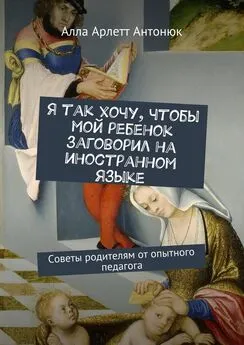 Алла Арлетт Антонюк

Я ТАК ХОЧУ, ЧТОБЫ МОЙ РЕБЕНОК ЗАГОВОРИЛ НА ИНОСТРАННОМ ЯЗЫКЕ

Советы родителям от опытного педагога